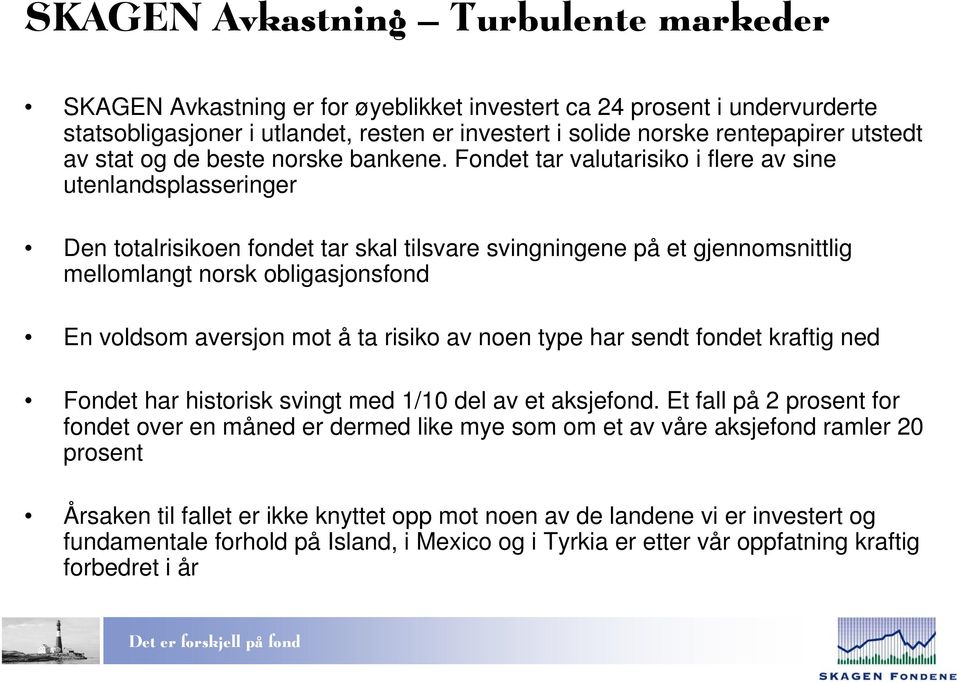 SKAGEN Avkastning – Turbulente markeder

• SKAGEN Avkastning er for øyeblikket investert ca 24 prosent i undervurderte statsobligasjoner i utlandet, resten er investert i solide norske rentepapirer utstedt av stat og de beste norske bankene. Fondet tar valutarisiko i flere av sine utenlandsplasseringer

• Den totalrisikoen fondet tar skal tilsvare svingningene på et gjennomsnittlig mellomlangt norsk obligasjonsfond

• En voldsom aversjon mot å ta risiko av noen type har sendt fondet kraftig ned

• Fondet har historisk svingt med 1/10 del av et aksjefond. Et fall på 2 prosent for fondet over en måned er dermed like mye som om et av våre aksjefond ramler 20 prosent

• Årsaken til fallet er ikke knyttet opp mot noen av de landene vi er investert og fundamentale forhold på Island, i Mexico og i Tyrkia er etter vår oppfatning kraftig forbedret i år

Det er forskjell på fond

SKAGEN FONDENE